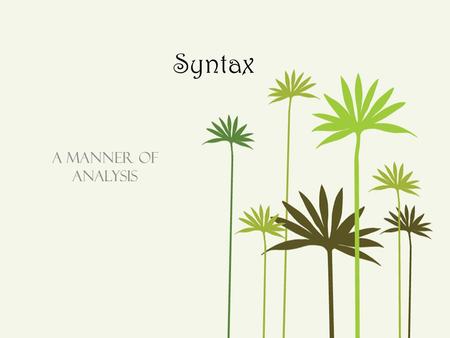 Syntax

A MANNER OF ANALYSIS